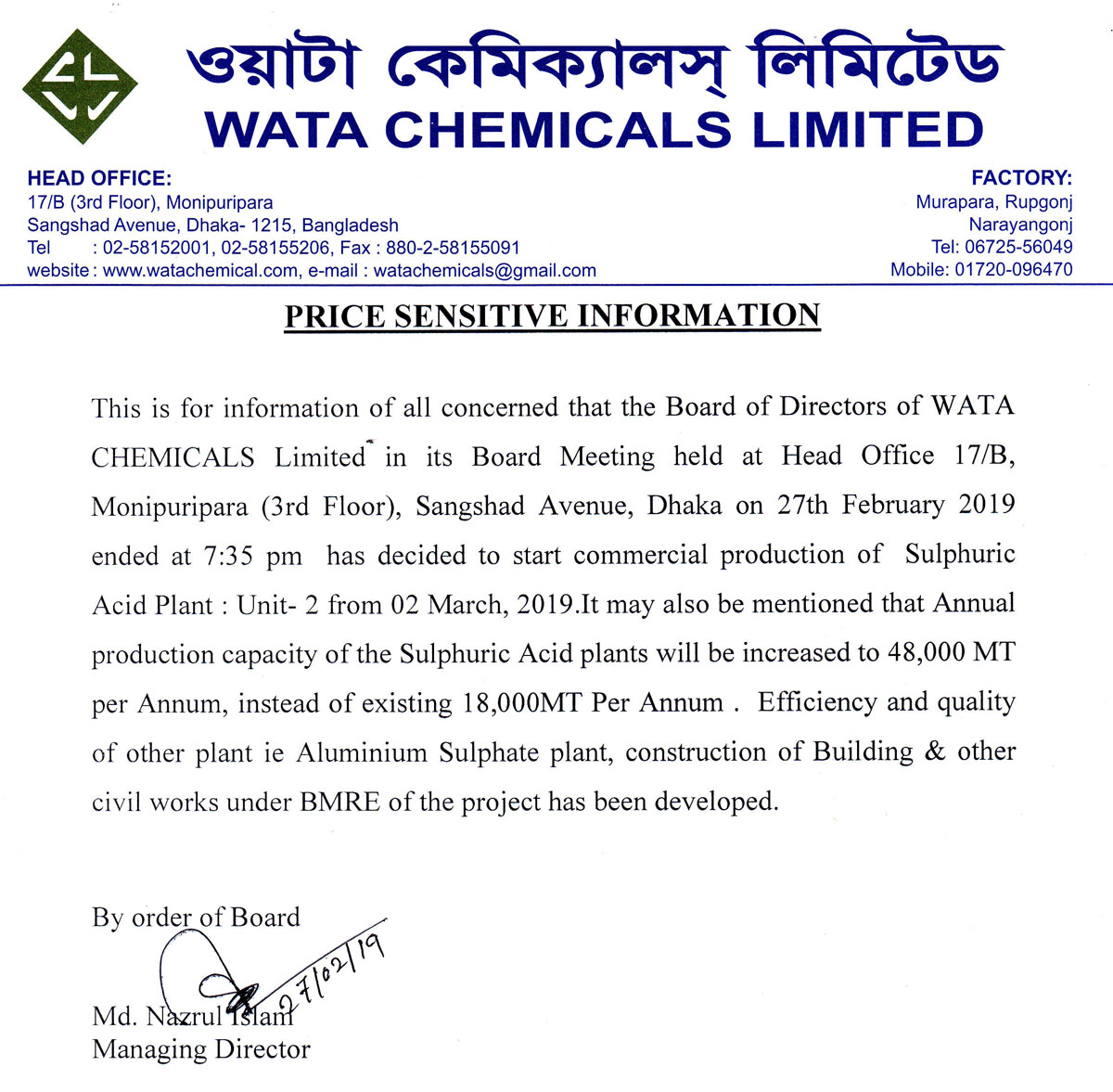 ওয়াটা কেমিক্যালস্ লিমিটেড
WATA CHEMICALS LIMITED

HEAD OFFICE:
17/B (3rd Floor), Monipuripara
Sangshad Avenue, Dhaka- 1215, Bangladesh
Tel : 02-58152001, 02-58155206, Fax : 880-2-58155091
website : www.watachemical.com, e-mail : watachemicals@gmail.com

FACTORY:
Murapara, Rupgonj
Narayangonj
Tel: 06725-56049
Mobile: 01720-096470

PRICE SENSITIVE INFORMATION

This is for information of all concerned that the Board of Directors of WATA CHEMICALS Limited in its Board Meeting held at Head Office 17/B, Monipuripara (3rd Floor), Sangshad Avenue, Dhaka on 27th February 2019 ended at 7:35 pm has decided to start commercial production of Sulphuric Acid Plant : Unit- 2 from 02 March, 2019.It may also be mentioned that Annual production capacity of the Sulphuric Acid plants will be increased to 48,000 MT per Annum, instead of existing 18,000MT Per Annum . Efficiency and quality of other plant ie Aluminium Sulphate plant, construction of Building & other civil works under BMRE of the project has been developed.

By order of Board

27/02/19

Md. Nazrul Islam
Managing Director